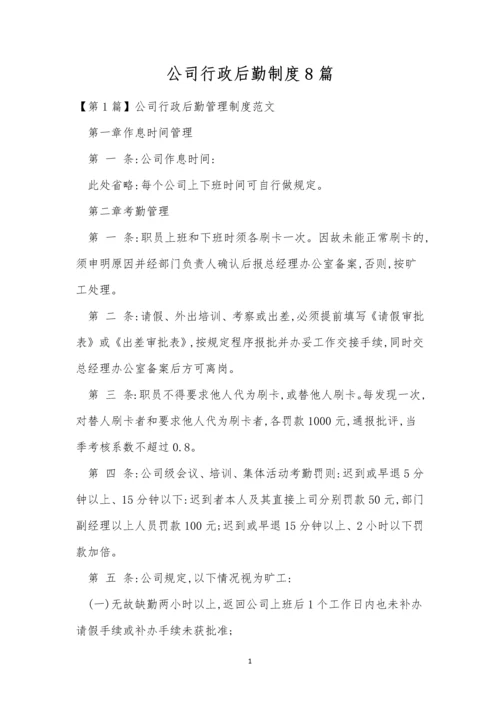 公司行政后勤制度8篇

【第1篇】公司行政后勤管理制度范文

第一章作息时间管理

第 一 条:公司作息时间:

此处省略:每个公司上下班时间可自行做规定。

第二章考勤管理

第 一 条:职员上班和下班时须各刷卡一次。因故未能正常刷卡的,须申明原因并经部门负责人确认后报总经理办公室备案,否则,按旷工处理。

第 二 条:请假、外出培训、考察或出差,必须提前填写《请假审批表》或《出差审批表》,按规定程序报批并办妥工作交接手续,同时交总经理办公室备案后方可离岗。

第 三 条:职员不得要求他人代为刷卡,或替他人刷卡。每发现一次,对替人刷卡者和要求他人代为刷卡者,各罚款1000元,通报批评,当季考核系数不超过0.8。

第 四 条:公司级会议、培训、集体活动考勤罚则:迟到或早退5分钟以上、15分钟以下:迟到者本人及其直接上司分别罚款50元,部门副经理以上人员罚款100元;迟到或早退15分钟以上、2小时以下罚款加倍。

第 五 条:公司规定,以下情况视为旷工:

(一)无故缺勤两小时以上,返回公司上班后1个工作日内也未补办请假手续或补办手续未获批准;

1